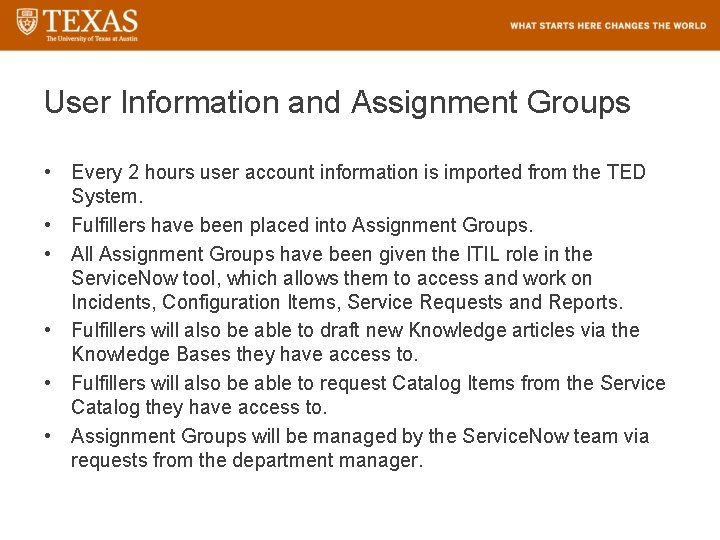 TEXAS
The University of Texas at Austin

WHAT STARTS HERE CHANGES THE WORLD

User Information and Assignment Groups

• Every 2 hours user account information is imported from the TED System.
• Fulfillers have been placed into Assignment Groups.
• All Assignment Groups have been given the ITIL role in the ServiceNow tool, which allows them to access and work on Incidents, Configuration Items, Service Requests and Reports.
• Fulfillers will also be able to draft new Knowledge articles via the Knowledge Bases they have access to.
• Fulfillers will also be able to request Catalog Items from the Service Catalog they have access to.
• Assignment Groups will be managed by the ServiceNow team via requests from the department manager.